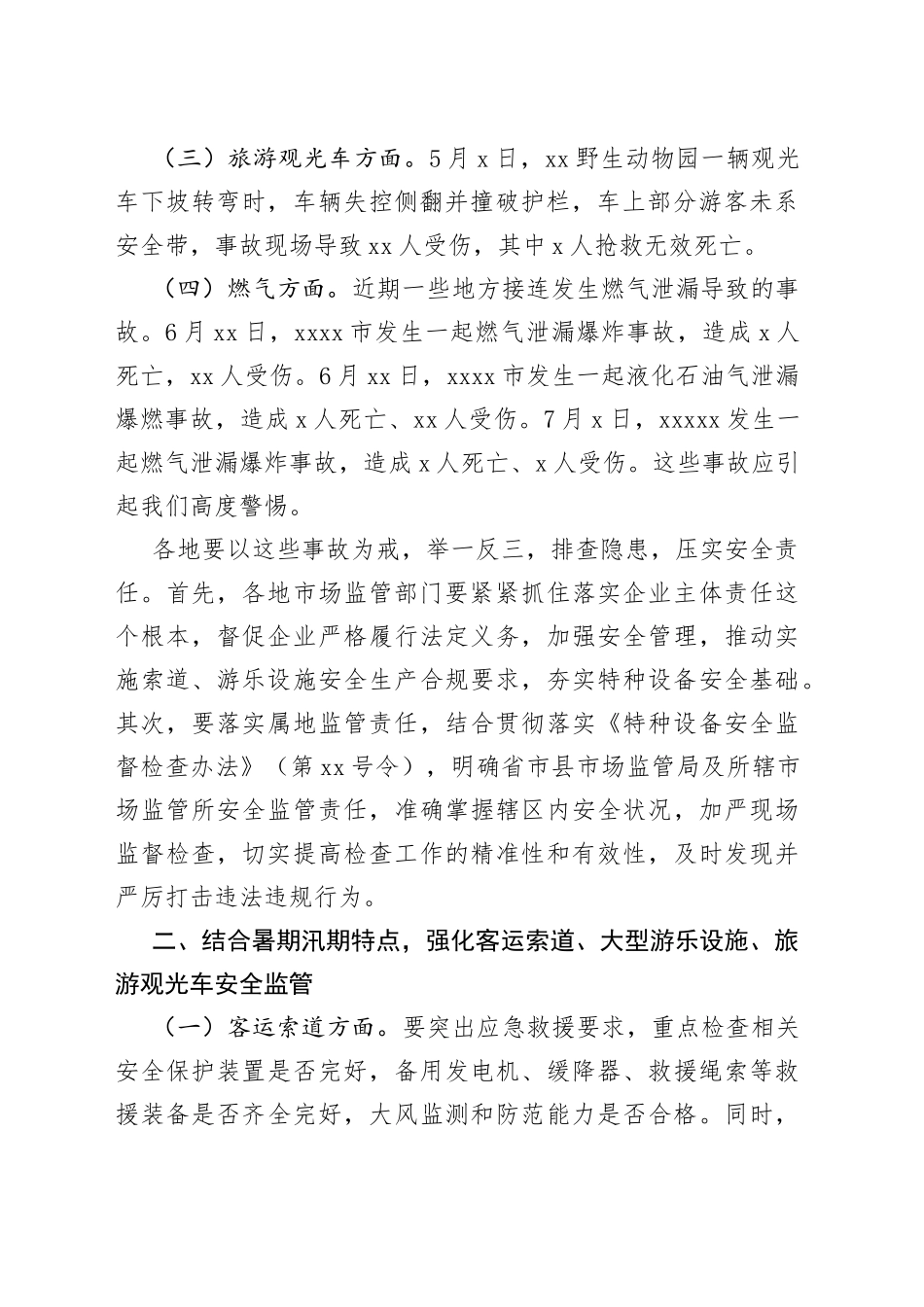 （三）旅游观光车方面。5月x日，xx野生动物园一辆观光车下坡转弯时，车辆失控侧翻并撞破护栏，车上部分游客未系安全带，事故现场导致xx人受伤，其中x人抢救无效死亡。

（四）燃气方面。近期一些地方接连发生燃气泄漏导致的事故。6月xx日，xxxx市发生一起燃气泄漏爆炸事故，造成x人死亡，xx人受伤。6月xx日，xxxx市发生一起液化石油气泄漏爆燃事故，造成x人死亡、xx人受伤。7月x日，xxxxx发生一起燃气泄漏爆炸事故，造成x人死亡、x人受伤。这些事故应引起我们高度警惕。

各地要以这些事故为戒，举一反三，排查隐患，压实安全责任。首先，各地市场监管部门要紧紧抓住落实企业主体责任这个根本，督促企业严格履行法定义务，加强安全管理，推动实施索道、游乐设施安全生产合规要求，夯实特种设备安全基础。其次，要落实属地监管责任，结合贯彻落实《特种设备安全监督检查办法》（第xx号令），明确省市县市场监管局及所辖市场监管所安全监管责任，准确掌握辖区内安全状况，加严现场监督检查，切实提高检查工作的精准性和有效性，及时发现并严厉打击违法违规行为。

二、结合暑期汛期特点，强化客运索道、大型游乐设施、旅游观光车安全监管

（一）客运索道方面。要突出应急救援要求，重点检查相关安全保护装置是否完好，备用发电机、缓降器、救援绳索等救援装备是否齐全完好，大风监测和防范能力是否合格。同时，